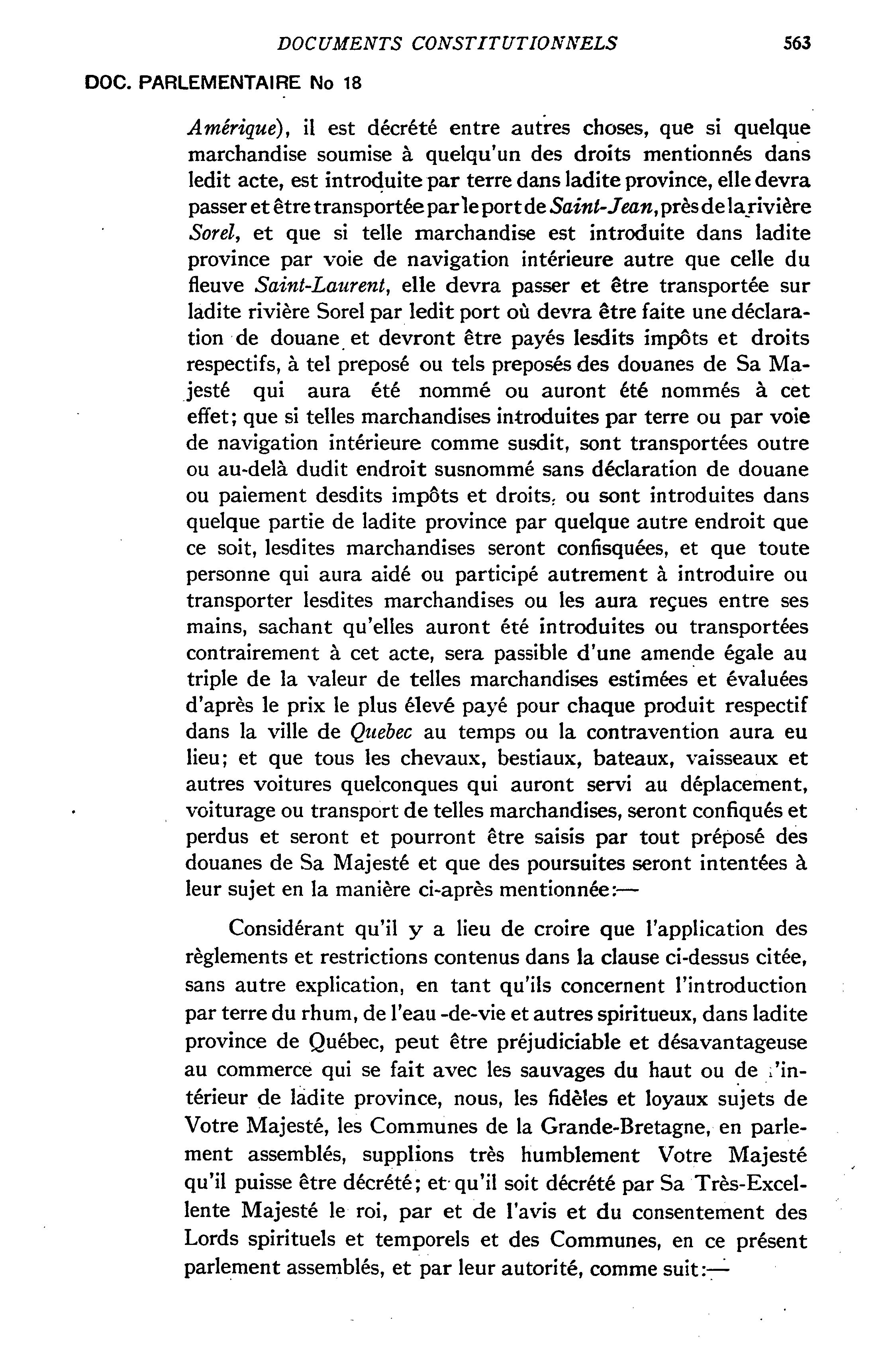 DOCUMENTS CONSTITUTIONNELS 563

DOC. PARLEMENTAIRE No 18

Amérique), il est décrété entre autres choses, que si quelque marchandise soumise à quelqu'un des droits mentionnés dans ledit acte, est introduite par terre dans ladite province, elle devra passer et être transportée par le port de Saint-Jean, près de la rivière Sorel, et que si telle marchandise est introduite dans ladite province par voie de navigation intérieure autre que celle du fleuve Saint-Laurent, elle devra passer et être transportée sur ladite rivière Sorel par ledit port où devra être faite une déclaration de douane et devront être payés lesdits impôts et droits respectifs, à tel preposé ou tels preposés des douanes de Sa Majesté qui aura été nommé ou auront été nommés à cet effet; que si telles marchandises introduites par terre ou par voie de navigation intérieure comme susdit, sont transportées outre ou au-delà dudit endroit susnommé sans déclaration de douane ou paiement desdits impôts et droits, ou sont introduites dans quelque partie de ladite province par quelque autre endroit que ce soit, lesdites marchandises seront confisquées, et que toute personne qui aura aidé ou participé autrement à introduire ou transporter lesdites marchandises ou les aura reçues entre ses mains, sachant qu'elles auront été introduites ou transportées contrairement à cet acte, sera passible d'une amende égale au triple de la valeur de telles marchandises estimées et évaluées d'après le prix le plus élevé payé pour chaque produit respectif dans la ville de Quebec au temps ou la contravention aura eu lieu; et que tous les chevaux, bestiaux, bateaux, vaisseaux et autres voitures quelconques qui auront servi au déplacement, voiturage ou transport de telles marchandises, seront confiqués et perdus et seront et pourront être saisis par tout préposé des douanes de Sa Majesté et que des poursuites seront intentées à leur sujet en la manière ci-après mentionnée:—

Considérant qu'il y a lieu de croire que l'application des règlements et restrictions contenus dans la clause ci-dessus citée, sans autre explication, en tant qu'ils concernent l'introduction par terre du rhum, de l'eau -de-vie et autres spiritueux, dans ladite province de Québec, peut être préjudiciable et désavantageuse au commerce qui se fait avec les sauvages du haut ou de l'intérieur de ladite province, nous, les fidèles et loyaux sujets de Votre Majesté, les Communes de la Grande-Bretagne, en parlement assemblés, supplions très humblement Votre Majesté qu'il puisse être décrété; et qu'il soit décrété par Sa Très-Excellente Majesté le roi, par et de l'avis et du consentement des Lords spirituels et temporels et des Communes, en ce présent parlement assemblés, et par leur autorité, comme suit:—